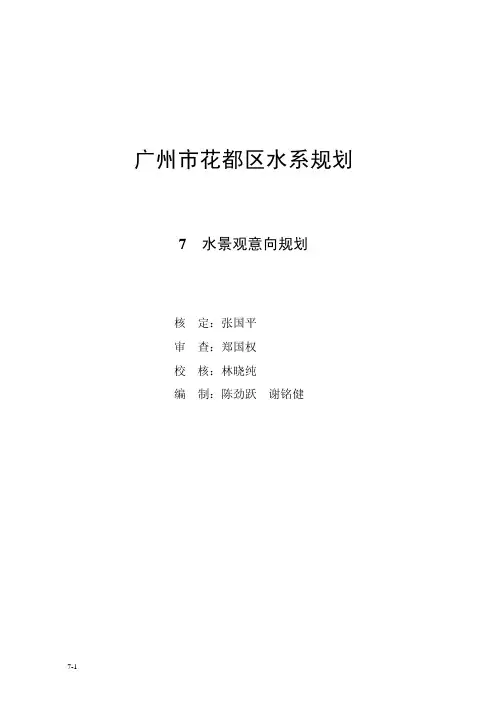 广州市花都区水系规划

7 水景观意向规划

核 定：张国平
审 查：郑国权
校 核：林晓纯
编 制：陈劲跃 谢铭健

7-1